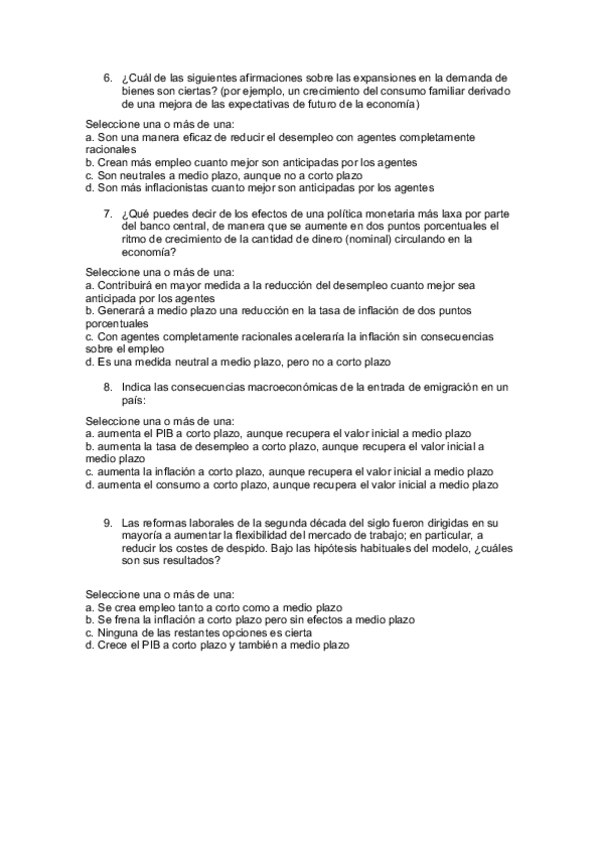 6. ¿Cuál de las siguientes afirmaciones sobre las expansiones en la demanda de bienes son ciertas? (por ejemplo, un crecimiento del consumo familiar derivado de una mejora de las expectativas de futuro de la economía)

Seleccione una o más de una:
a. Son una manera eficaz de reducir el desempleo con agentes completamente racionales
b. Crean más empleo cuanto mejor son anticipadas por los agentes
c. Son neutrales a medio plazo, aunque no a corto plazo
d. Son más inflacionistas cuanto mejor son anticipadas por los agentes

7. ¿Qué puedes decir de los efectos de una política monetaria más laxa por parte del banco central, de manera que se aumente en dos puntos porcentuales el ritmo de crecimiento de la cantidad de dinero (nominal) circulando en la economía?

Seleccione una o más de una:
a. Contribuirá en mayor medida a la reducción del desempleo cuanto mejor sea anticipada por los agentes
b. Generará a medio plazo una reducción en la tasa de inflación de dos puntos porcentuales
c. Con agentes completamente racionales aceleraría la inflación sin consecuencias sobre el empleo
d. Es una medida neutral a medio plazo, pero no a corto plazo

8. Indica las consecuencias macroeconómicas de la entrada de emigración en un país:

Seleccione una o más de una:
a. aumenta el PIB a corto plazo, aunque recupera el valor inicial a medio plazo
b. aumenta la tasa de desempleo a corto plazo, aunque recupera el valor inicial a medio plazo
c. aumenta la inflación a corto plazo, aunque recupera el valor inicial a medio plazo
d. aumenta el consumo a corto plazo, aunque recupera el valor inicial a medio plazo

9. Las reformas laborales de la segunda década del siglo fueron dirigidas en su mayoría a aumentar la flexibilidad del mercado de trabajo; en particular, a reducir los costes de despido. Bajo las hipótesis habituales del modelo, ¿cuáles son sus resultados?

Seleccione una o más de una:
a. Se crea empleo tanto a corto como a medio plazo
b. Se frena la inflación a corto plazo pero sin efectos a medio plazo
c. Ninguna de las restantes opciones es cierta
d. Crece el PIB a corto plazo y también a medio plazo